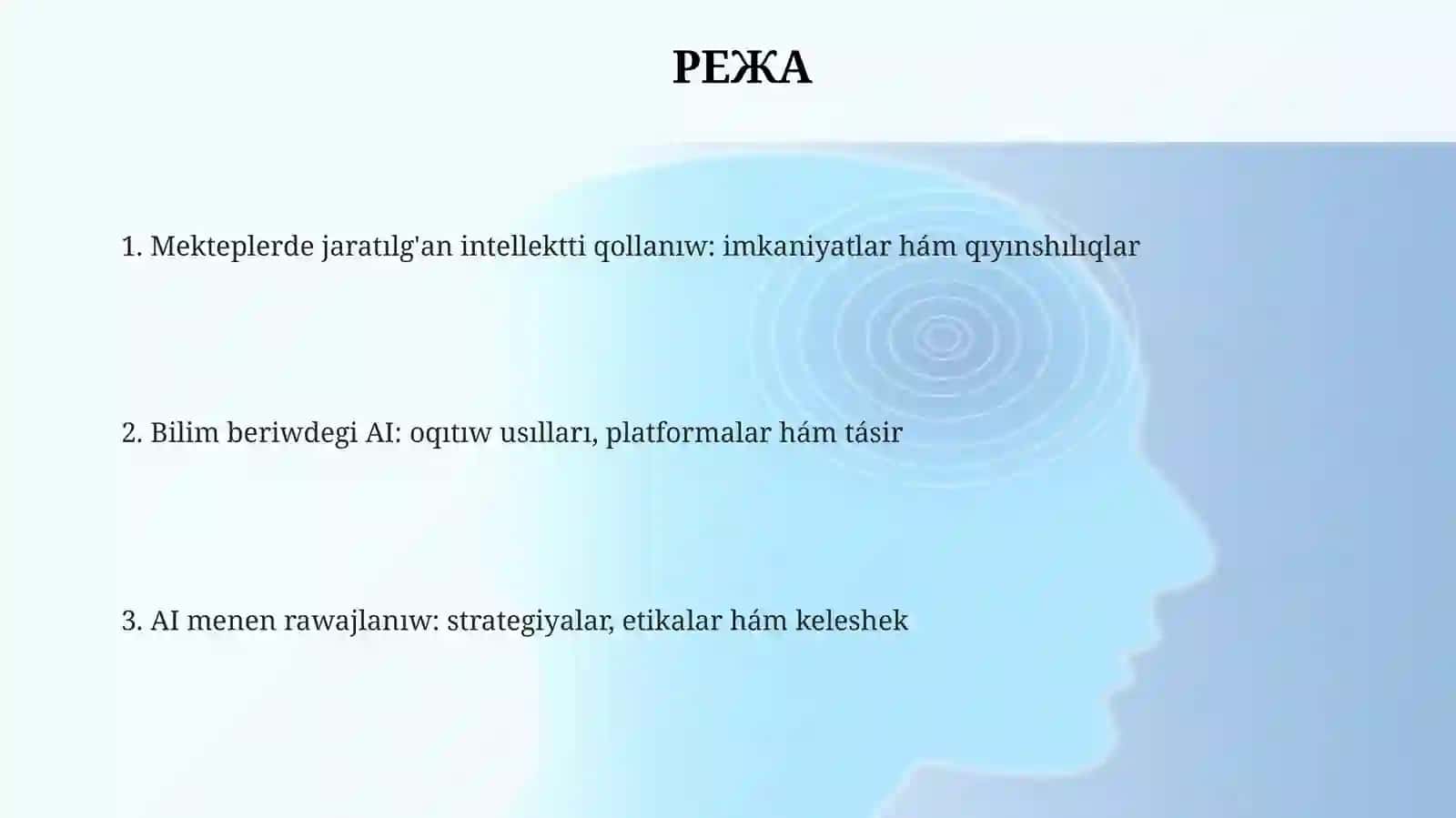 РЕЖА

1. Mekteplerde jaratılg'an intellektti qollanıw: imkaniyatlar hám qıyınshılıqlar

2. Bilim beriwdegi AI: oqıtıw usılları, platformalar hám tásir

3. AI menen rawajlanıw: strategiyalar, etikalar hám keleshek